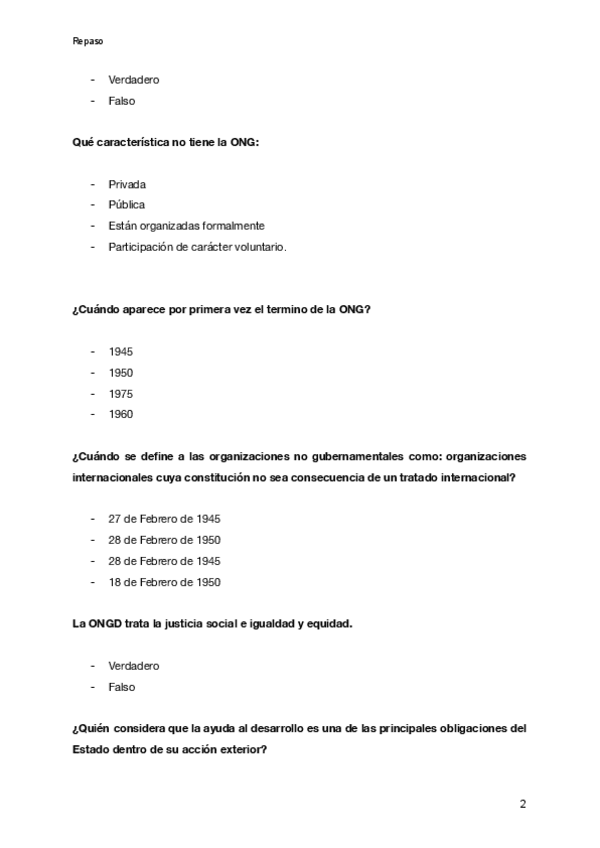 Repaso

- Verdadero
- Falso

Qué característica no tiene la ONG:

- Privada
- Pública
- Están organizadas formalmente
- Participación de carácter voluntario.

¿Cuándo aparece por primera vez el termino de la ONG?

- 1945
- 1950
- 1975
- 1960

¿Cuándo se define a las organizaciones no gubernamentales como: organizaciones internacionales cuya constitución no sea consecuencia de un tratado internacional?

- 27 de Febrero de 1945
- 28 de Febrero de 1950
- 28 de Febrero de 1945
- 18 de Febrero de 1950

La ONGD trata la justicia social e igualdad y equidad.

- Verdadero
- Falso

¿Quién considera que la ayuda al desarrollo es una de las principales obligaciones del Estado dentro de su acción exterior?

2